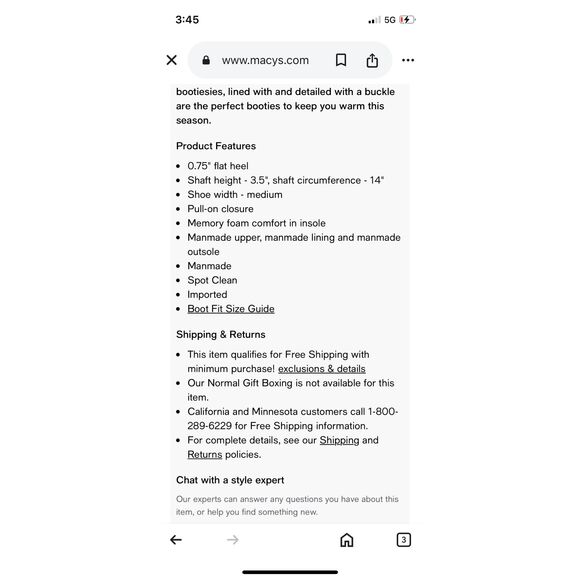 3:45

5G

www.macys.com

bootiesies, lined with and detailed with a buckle are the perfect booties to keep you warm this season.

Product Features

- 0.75" flat heel
- Shaft height - 3.5", shaft circumference - 14"
- Shoe width - medium
- Pull-on closure
- Memory foam comfort in insole
- Manmade upper, manmade lining and manmade outsole
- Manmade
- Spot Clean
- Imported
- Boot Fit Size Guide

Shipping & Returns

- This item qualifies for Free Shipping with minimum purchase! exclusions & details
- Our Normal Gift Boxing is not available for this item.
- California and Minnesota customers call 1-800-289-6229 for Free Shipping information.
- For complete details, see our Shipping and Returns policies.

Chat with a style expert

Our experts can answer any questions you have about this item, or help you find something new.

3